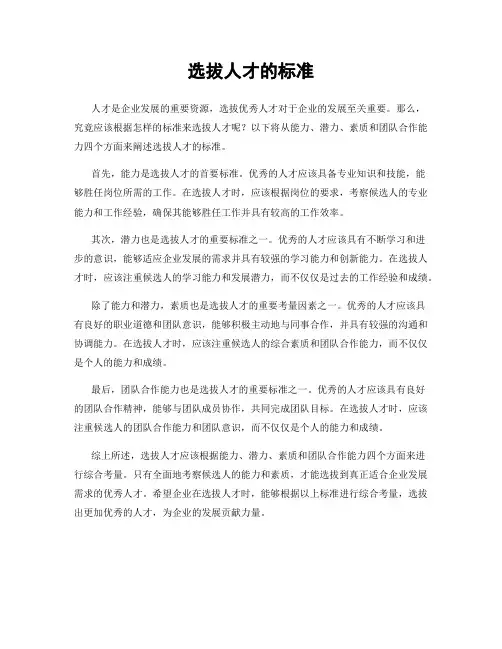 选拔人才的标准

人才是企业发展的重要资源，选拔优秀人才对于企业的发展至关重要。那么，究竟应该根据怎样的标准来选拔人才呢？以下将从能力、潜力、素质和团队合作能力四个方面来阐述选拔人才的标准。

首先，能力是选拔人才的首要标准。优秀的人才应该具备专业知识和技能，能够胜任岗位所需的工作。在选拔人才时，应该根据岗位的要求，考察候选人的专业能力和工作经验，确保其能够胜任工作并具有较高的工作效率。

其次，潜力也是选拔人才的重要标准之一。优秀的人才应该具有不断学习和进步的意识，能够适应企业发展的需求并具有较强的学习能力和创新能力。在选拔人才时，应该注重候选人的学习能力和发展潜力，而不仅仅是过去的工作经验和成绩。

除了能力和潜力，素质也是选拔人才的重要考量因素之一。优秀的人才应该具有良好的职业道德和团队意识，能够积极主动地与同事合作，并具有较强的沟通和协调能力。在选拔人才时，应该注重候选人的综合素质和团队合作能力，而不仅仅是个人的能力和成绩。

最后，团队合作能力也是选拔人才的重要标准之一。优秀的人才应该具有良好的团队合作精神，能够与团队成员协作，共同完成团队目标。在选拔人才时，应该注重候选人的团队合作能力和团队意识，而不仅仅是个人的能力和成绩。

综上所述，选拔人才应该根据能力、潜力、素质和团队合作能力四个方面来进行综合考量。只有全面地考察候选人的能力和素质，才能选拔到真正适合企业发展需求的优秀人才。希望企业在选拔人才时，能够根据以上标准进行综合考量，选拔出更加优秀的人才，为企业的发展贡献力量。